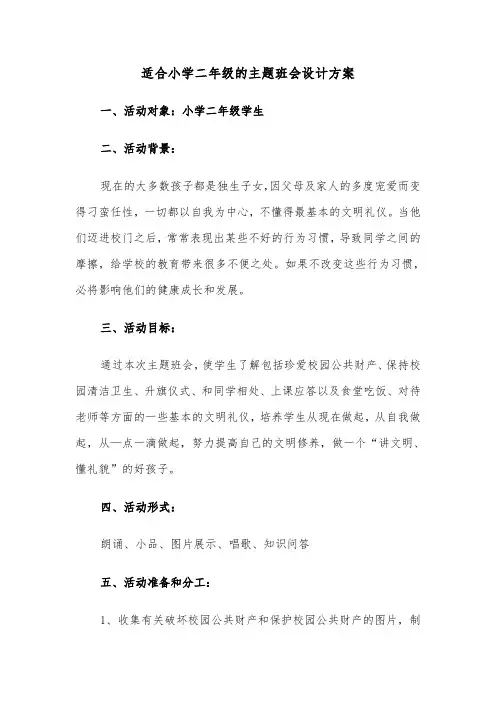 适合小学二年级的主题班会设计方案

一、活动对象：小学二年级学生

二、活动背景：

现在的大多数孩子都是独生子女,因父母及家人的多度宠爱而变得刁蛮任性，一切都以自我为中心，不懂得最基本的文明礼仪。当他们迈进校门之后，常常表现出某些不好的行为习惯，导致同学之间的摩擦，给学校的教育带来很多不便之处。如果不改变这些行为习惯，必将影响他们的健康成长和发展。

三、活动目标：

通过本次主题班会，使学生了解包括珍爱校园公共财产、保持校园清洁卫生、升旗仪式、和同学相处、上课应答以及食堂吃饭、对待老师等方面的一些基本的文明礼仪，培养学生从现在做起，从自我做起，从一点一滴做起，努力提高自己的文明修养，做一个“讲文明、懂礼貌”的好孩子。

四、活动形式：

朗诵、小品、图片展示、唱歌、知识问答

五、活动准备和分工：

1、收集有关破坏校园公共财产和保护校园公共财产的图片，制